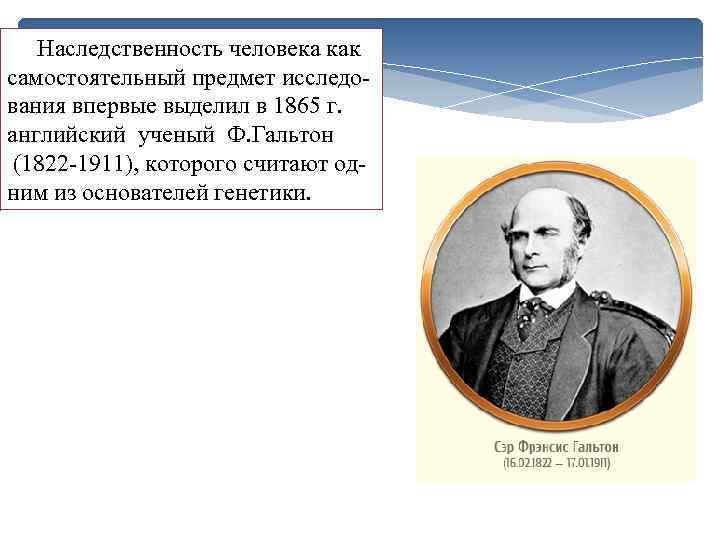 Наследственность человека как самостоятельный предмет исследования впервые выделил в 1865 г. английский ученый Ф.Гальтон (1822-1911), которого считают одним из основателей генетики.

Сэр Фрэнсис Гальтон
(16.02.1822 – 17.01.1911)